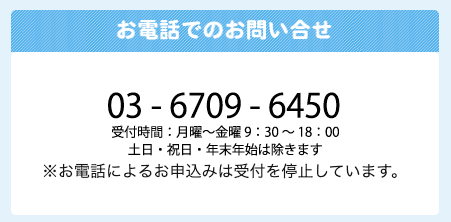 お電話でのお問い合せ

03 - 6709 - 6450
受付時間：月曜～金曜 9：30 ～ 18：00
土日・祝日・年末年始は除きます
※お電話によるお申込みは受付を停止しています。